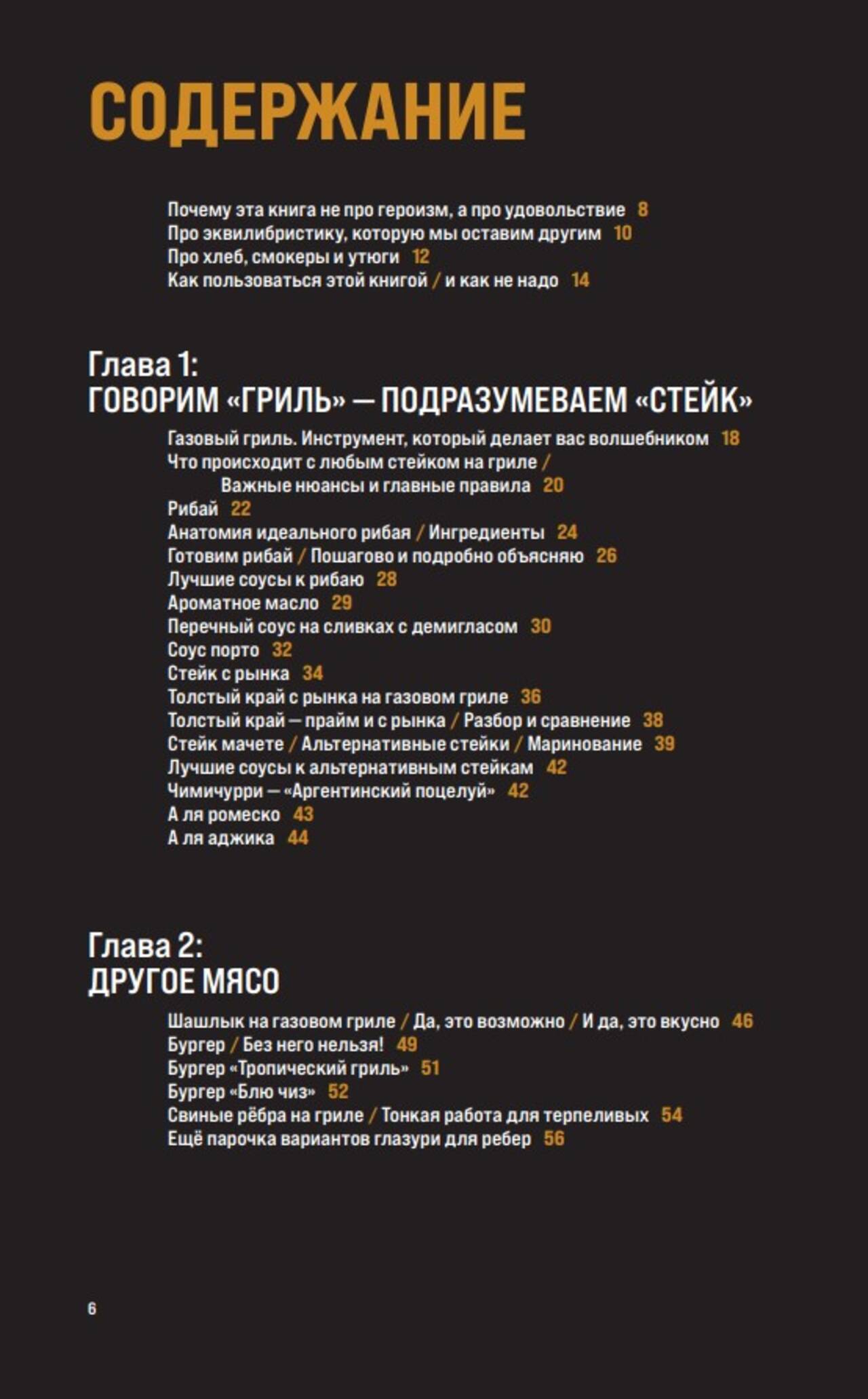 СОДЕРЖАНИЕ

Почему эта книга не про героизм, а про удовольствие 8
Про эквилибристику, которую мы оставим другим 10
Про хлеб, смокеры и утюги 12
Как пользоваться этой книгой / и как не надо 14

Глава 1:
ГОВОРИМ «ГРИЛЬ» — ПОДРАЗУМЕВАЕМ «СТЕЙК»

Газовый гриль. Инструмент, который делает вас волшебником 18
Что происходит с любым стейком на гриле / Важные нюансы и главные правила 20
Рибай 22
Анатомия идеального рибая / Ингредиенты 24
Готовим рибай / Пошагово и подробно объясняю 26
Лучшие соусы к рибаю 28
Ароматное масло 29
Перечный соус на сливках с демигласом 30
Соус порто 32
Стейк с рынка 34
Толстый край с рынка на газовом гриле 36
Толстый край — прайм и с рынка / Разбор и сравнение 38
Стейк мачете / Альтернативные стейки / Маринование 39
Лучшие соусы к альтернативным стейкам 42
Чимичурри — «Аргентинский поцелуй» 42
А ля ромеско 43
А ля аджика 44

Глава 2:
ДРУГОЕ МЯСО

Шашлык на газовом гриле / Да, это возможно / И да, это вкусно 46
Бургер / Без него нельзя! 49
Бургер «Тропический гриль» 51
Бургер «Блю чиз» 52
Свиные рёбра на гриле / Тонкая работа для терпеливых 54
Ещё парочка вариантов глазури для ребер 56

6